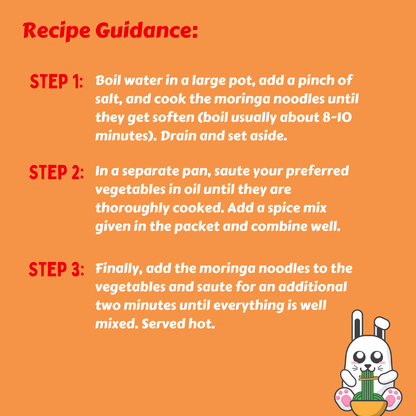 Recipe Guidance:

STEP 1: Boil water in a large pot, add a pinch of salt, and cook the moringa noodles until they get soften (boil usually about 8-10 minutes). Drain and set aside.

STEP 2: In a separate pan, saute your preferred vegetables in oil until they are thoroughly cooked. Add a spice mix given in the packet and combine well.

STEP 3: Finally, add the moringa noodles to the vegetables and saute for an additional two minutes until everything is well mixed. Served hot.